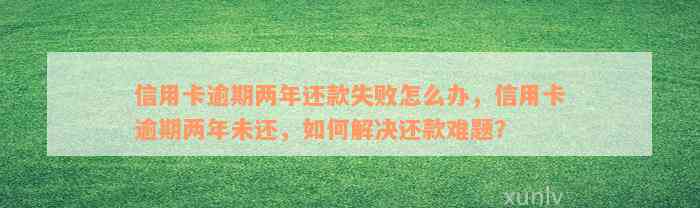 信用卡逾期两年还款失败怎么办，信用卡逾期两年未还，如何解决还款难题？

xunlv